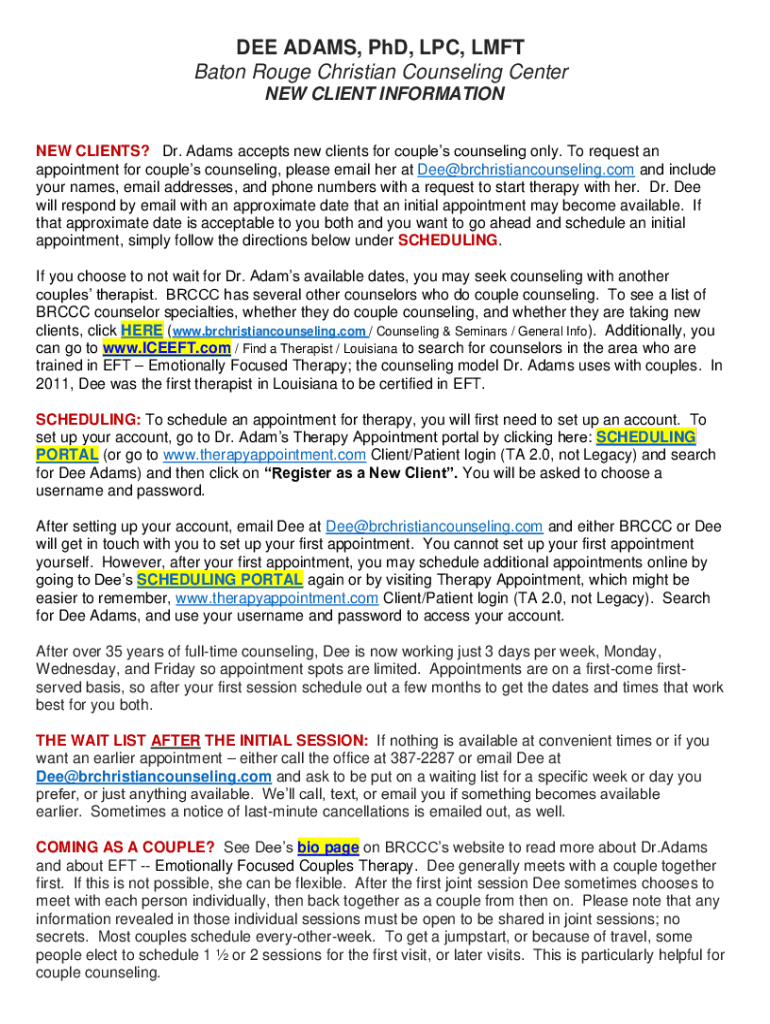 DEE ADAMS, PhD, LPC, LMFT
Baton Rouge Christian Counseling Center
NEW CLIENT INFORMATION

NEW CLIENTS? Dr. Adams accepts new clients for couple's counseling only. To request an appointment for couple's counseling, please email her at Dee@brchristiancounseling.com and include your names, email addresses, and phone numbers with a request to start therapy with her. Dr. Dee will respond by email with an approximate date that an initial appointment may become available. If that approximate date is acceptable to you both and you want to go ahead and schedule an initial appointment, simply follow the directions below under SCHEDULING.

If you choose to not wait for Dr. Adam's available dates, you may seek counseling with another couples' therapist. BRCCC has several other counselors who do couple counseling. To see a list of BRCCC counselor specialties, whether they do couple counseling, and whether they are taking new clients, click HERE (www.brchristiancounseling.com / Counseling & Seminars / General Info). Additionally, you can go to www.ICEEFT.com / Find a Therapist / Louisiana to search for counselors in the area who are trained in EFT – Emotionally Focused Therapy; the counseling model Dr. Adams uses with couples. In 2011, Dee was the first therapist in Louisiana to be certified in EFT.

SCHEDULING: To schedule an appointment for therapy, you will first need to set up an account. To set up your account, go to Dr. Adam's Therapy Appointment portal by clicking here: SCHEDULING PORTAL (or go to www.therapyappointment.com Client/Patient login (TA 2.0, not Legacy) and search for Dee Adams) and then click on "Register as a New Client". You will be asked to choose a username and password.

After setting up your account, email Dee at Dee@brchristiancounseling.com and either BRCCC or Dee will get in touch with you to set up your first appointment. You cannot set up your first appointment yourself. However, after your first appointment, you may schedule additional appointments online by going to Dee's SCHEDULING PORTAL again or by visiting Therapy Appointment, which might be easier to remember, www.therapyappointment.com Client/Patient login (TA 2.0, not Legacy). Search for Dee Adams, and use your username and password to access your account.

After over 35 years of full-time counseling, Dee is now working just 3 days per week, Monday, Wednesday, and Friday so appointment spots are limited. Appointments are on a first-come first-served basis, so after your first session schedule out a few months to get the dates and times that work best for you both.

THE WAIT LIST AFTER THE INITIAL SESSION: If nothing is available at convenient times or if you want an earlier appointment – either call the office at 387-2287 or email Dee at Dee@brchristiancounseling.com and ask to be put on a waiting list for a specific week or day you prefer, or just anything available. We'll call, text, or email you if something becomes available earlier. Sometimes a notice of last-minute cancellations is emailed out, as well.

COMING AS A COUPLE? See Dee's bio page on BRCCC's website to read more about Dr.Adams and about EFT -- Emotionally Focused Couples Therapy. Dee generally meets with a couple together first. If this is not possible, she can be flexible. After the first joint session Dee sometimes chooses to meet with each person individually, then back together as a couple from then on. Please note that any information revealed in those individual sessions must be open to be shared in joint sessions; no secrets. Most couples schedule every-other-week. To get a jumpstart, or because of travel, some people elect to schedule 1 ½ or 2 sessions for the first visit, or later visits. This is particularly helpful for couple counseling.